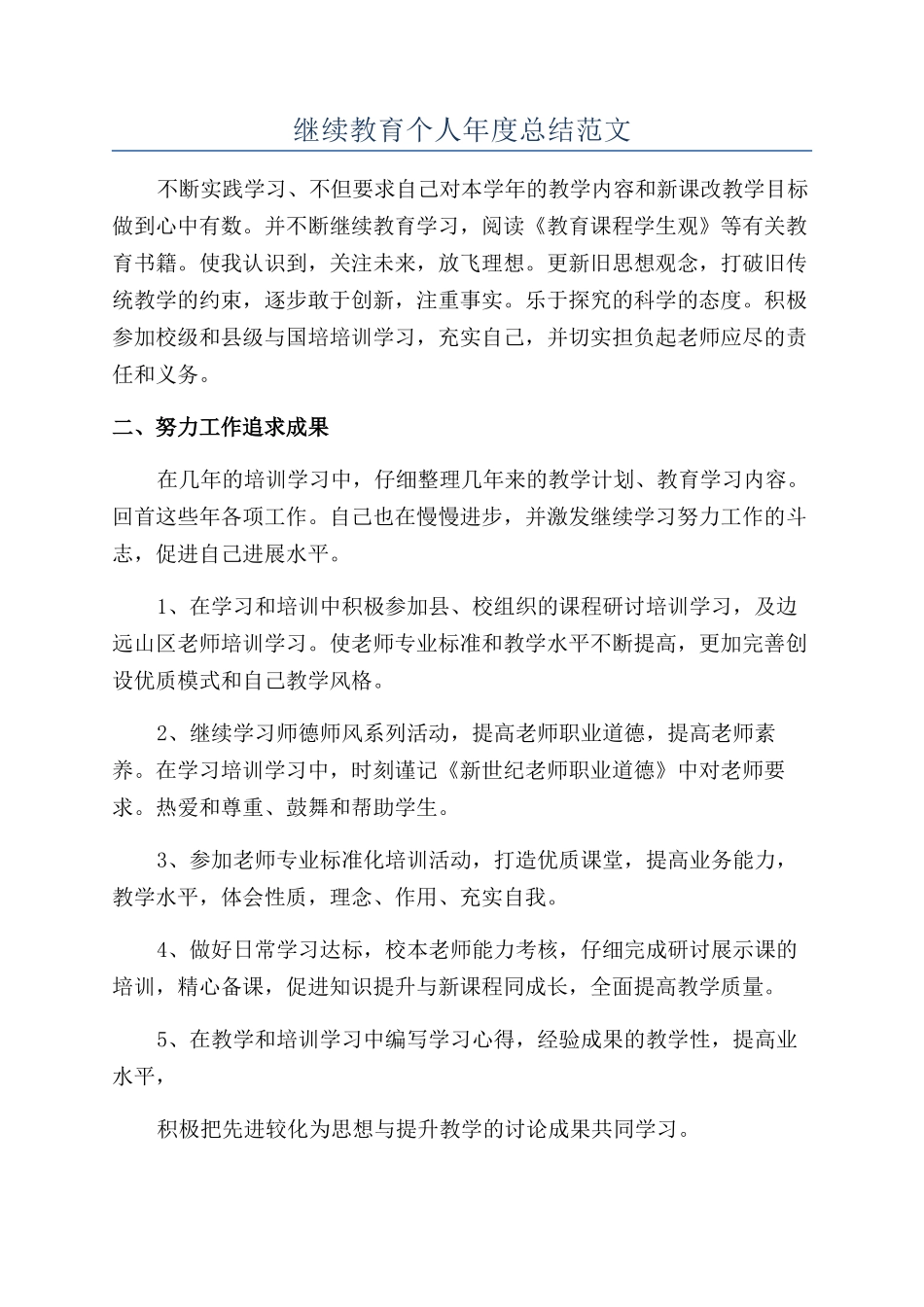 继续教育个人年度总结范文

不断实践学习、不但要求自己对本学年的教学内容和新课改教学目标做到心中有数。并不断继续教育学习，阅读《教育课程学生观》等有关教育书籍。使我认识到，关注未来，放飞理想。更新旧思想观念，打破旧传统教学的约束，逐步敢于创新，注重事实。乐于探究的科学的态度。积极参加校级和县级与国培培训学习，充实自己，并切实担负起老师应尽的责任和义务。

二、努力工作追求成果

在几年的培训学习中，仔细整理几年来的教学计划、教育学习内容。回首这些年各项工作。自己也在慢慢进步，并激发继续学习努力工作的斗志，促进自己进展水平。

1、在学习和培训中积极参加县、校组织的课程研讨培训学习，及边远山区老师培训学习。使老师专业标准和教学水平不断提高，更加完善创设优质模式和自己教学风格。

2、继续学习师德师风系列活动，提高老师职业道德，提高老师素养。在学习培训学习中，时刻谨记《新世纪老师职业道德》中对老师要求。热爱和尊重、鼓舞和帮助学生。

3、参加老师专业标准化培训活动，打造优质课堂，提高业务能力，教学水平，体会性质，理念、作用、充实自我。

4、做好日常学习达标，校本老师能力考核，仔细完成研讨展示课的培训，精心备课，促进知识提升与新课程同成长，全面提高教学质量。

5、在教学和培训学习中编写学习心得，经验成果的教学性，提高业水平，

积极把先进较化为思想与提升教学的讨论成果共同学习。